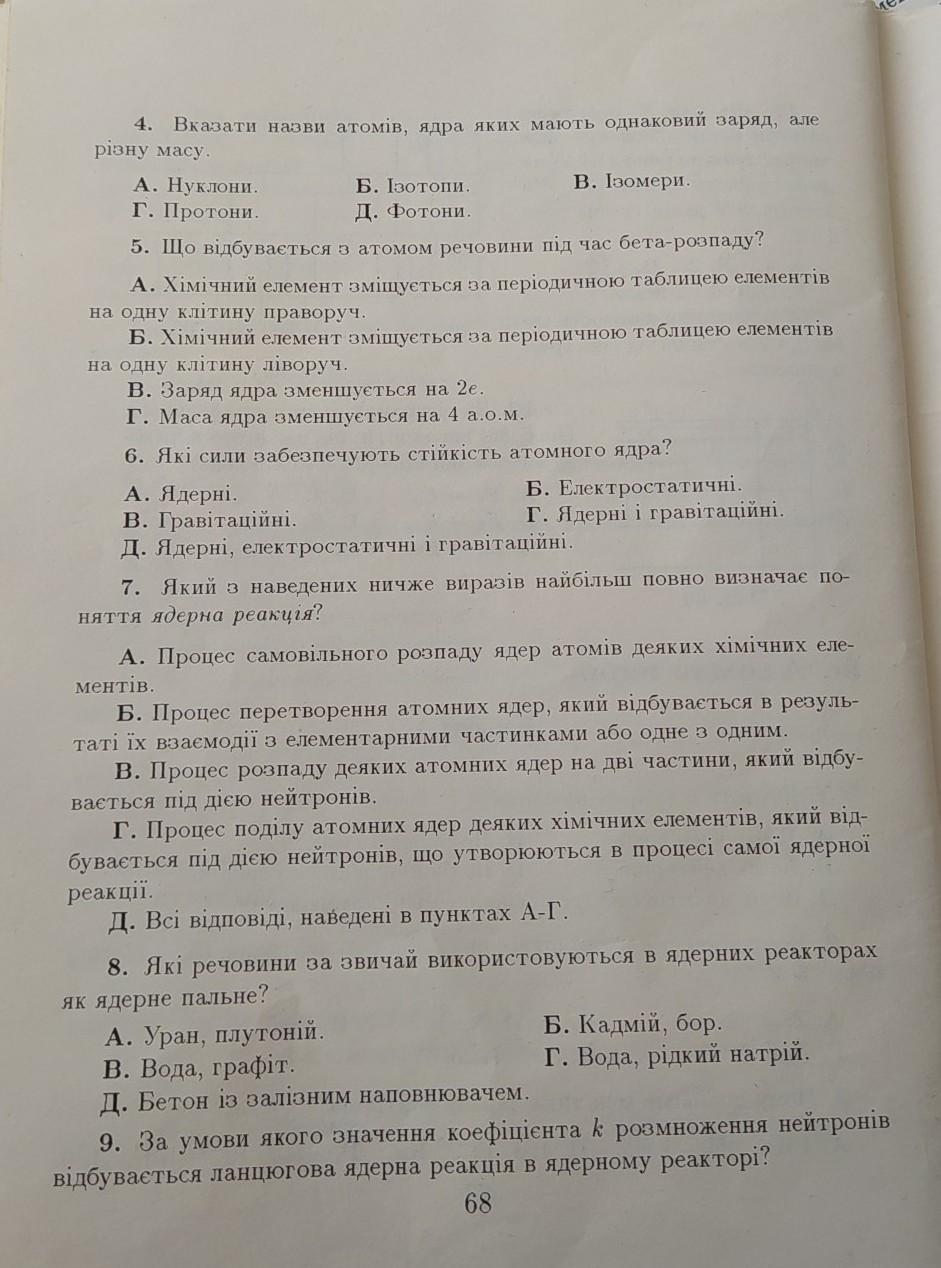 4. Вказати назви атомів, ядра яких мають однаковий заряд, але різну масу.

А. Нуклони.
Б. Ізотопи.
В. Ізомери.
Г. Протони.
Д. Фотони.

5. Що відбувається з атомом речовини під час бета-розпаду?

А. Хімічний елемент зміщується за періодичною таблицею елементів на одну клітину праворуч.

Б. Хімічний елемент зміщується за періодичною таблицею елементів на одну клітину ліворуч.

В. Заряд ядра зменшується на $2e$.

Г. Маса ядра зменшується на 4 а.о.м.

6. Які сили забезпечують стійкість атомного ядра?

А. Ядерні.
Б. Електростатичні.
В. Гравітаційні.
Г. Ядерні і гравітаційні.
Д. Ядерні, електростатичні і гравітаційні.

7. Який з наведених нижче виразів найбільш повно визначає поняття ядерна реакція?

А. Процес самовільного розпаду ядер атомів деяких хімічних елементів.

Б. Процес перетворення атомних ядер, який відбувається в результаті їх взаємодії з елементарними частинками або одне з одним.

В. Процес розпаду деяких атомних ядер на дві частини, який відбувається під дією нейтронів.

Г. Процес поділу атомних ядер деяких хімічних елементів, який відбувається під дією нейтронів, що утворюються в процесі самої ядерної реакції.

Д. Всі відповіді, наведені в пунктах А-Г.

8. Які речовини за звичай використовуються в ядерних реакторах як ядерне пальне?

А. Уран, плутоній.
Б. Кадмій, бор.
В. Вода, графіт.
Г. Вода, рідкий натрій.
Д. Бетон із залізним наповнювачем.

9. За умови якого значення коефіцієнта $k$ розмноження нейтронів відбувається ланцюгова ядерна реакція в ядерному реакторі?

68